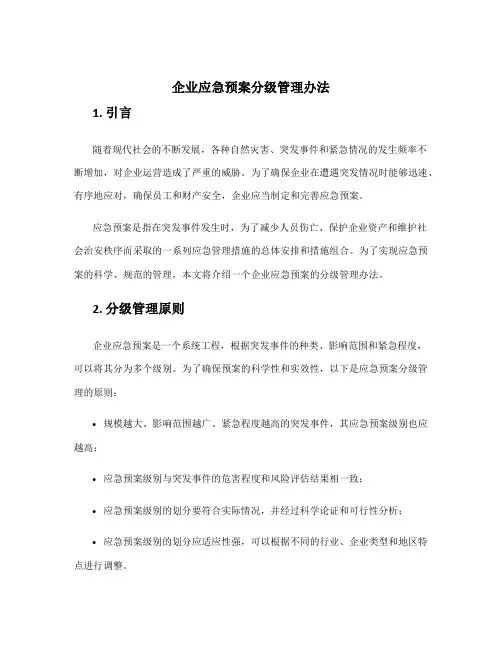 企业应急预案分级管理办法

1. 引言

随着现代社会的不断发展，各种自然灾害、突发事件和紧急情况的发生频率不断增加，对企业运营造成了严重的威胁。为了确保企业在遭遇突发情况时能够迅速、有序地应对，确保员工和财产安全，企业应当制定和完善应急预案。

应急预案是指在突发事件发生时，为了减少人员伤亡、保护企业资产和维护社会治安秩序而采取的一系列应急管理措施的总体安排和措施组合。为了实现应急预案的科学、规范的管理，本文将介绍一个企业应急预案的分级管理办法。

2. 分级管理原则

企业应急预案是一个系统工程，根据突发事件的种类、影响范围和紧急程度，可以将其分为多个级别。为了确保预案的科学性和实效性，以下是应急预案分级管理的原则：

• 规模越大、影响范围越广、紧急程度越高的突发事件，其应急预案级别也应越高；

• 应急预案级别与突发事件的危害程度和风险评估结果相一致；

• 应急预案级别的划分要符合实际情况，并经过科学论证和可行性分析；

• 应急预案级别的划分应适应性强，可以根据不同的行业、企业类型和地区特点进行调整。